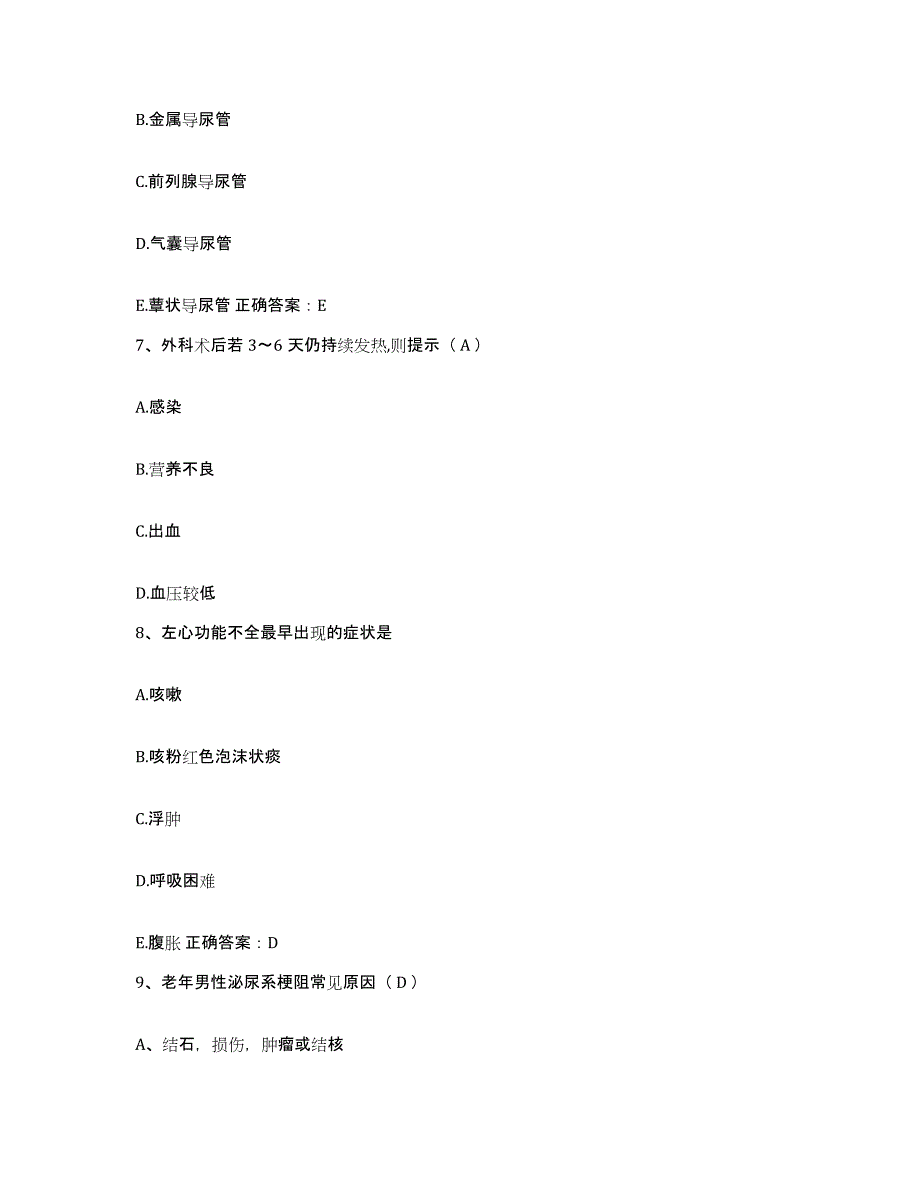 B.金属导尿管

C.前列腺导尿管

D.气囊导尿管

E.蕈状导尿管 正确答案：E

7、外科术后若 3～6 天仍持续发热,则提示（A）

A.感染

B.营养不良

C.出血

D.血压较低

8、左心功能不全最早出现的症状是

A.咳嗽

B.咳粉红色泡沫状痰

C.浮肿

D.呼吸困难

E.腹胀 正确答案：D

9、老年男性泌尿系梗阻常见原因（D）

A、结石，损伤，肿瘤或结核